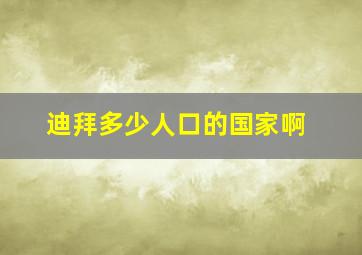 迪拜多少人口的国家啊